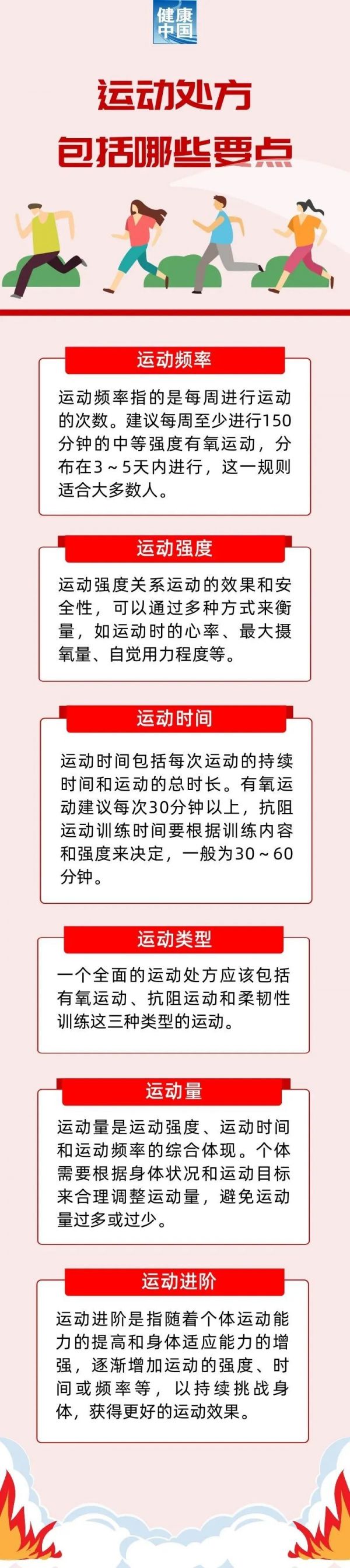 健康中国

运动处方
包括哪些要点

运动频率

运动频率指的是每周进行运动的次数。建议每周至少进行150分钟的中等强度有氧运动，分布在3～5天内进行，这一规则适合大多数人。

运动强度

运动强度关系运动的效果和安全性，可以通过多种方式来衡量，如运动时的心率、最大摄氧量、自觉用力程度等。

运动时间

运动时间包括每次运动的持续时间和运动的总时长。有氧运动建议每次30分钟以上，抗阻运动训练时间要根据训练内容和强度来决定，一般为30～60分钟。

运动类型

一个全面的运动处方应该包括有氧运动、抗阻运动和柔韧性训练这三种类型的运动。

运动量

运动量是运动强度、运动时间和运动频率的综合体现。个体需要根据身体状况和运动目标来合理调整运动量，避免运动量过多或过少。

运动进阶

运动进阶是指随着个体运动能力的提高和身体适应能力的增强，逐渐增加运动的强度、时间或频率等，以持续挑战身体，获得更好的运动效果。